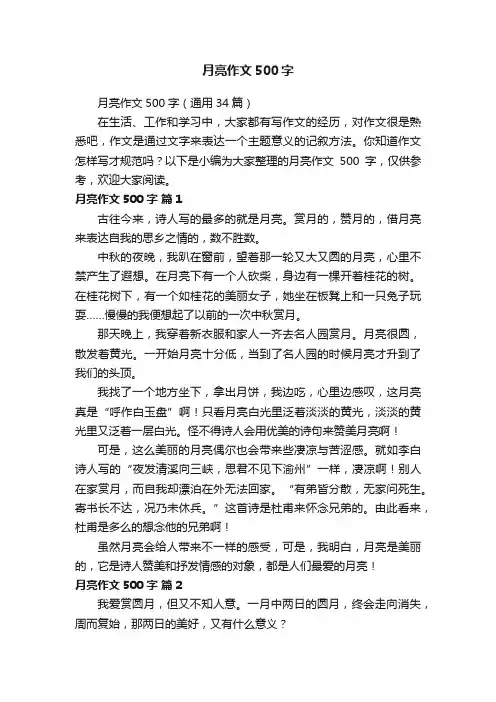 月亮作文 500 字

月亮作文 500 字（通用 34 篇）

在生活、工作和学习中，大家都有写作文的经历，对作文很是熟悉吧，作文是通过文字来表达一个主题意义的记叙方法。你知道作文怎样写才规范吗？以下是小编为大家整理的月亮作文 500 字，仅供参考，欢迎大家阅读。

月亮作文 500 字 篇 1

古往今来，诗人写的最多的就是月亮。赏月的，赞月的，借月亮来表达自我的思乡之情的，数不胜数。

中秋的夜晚，我趴在窗前，望着那一轮又大又圆的月亮，心里不禁产生了遐想。在月亮下有一个人砍柴，身边有一棵开着桂花的树。在桂花树下，有一个如桂花的美丽女子，她坐在板凳上和一只兔子玩耍……慢慢的我便想起了以前的一次中秋赏月。

那天晚上，我穿着新衣服和家人一齐去名人园赏月。月亮很圆，散发着黄光。一开始月亮十分低，当到了名人园的时候月亮才升到了我们的头顶。

我找了一个地方坐下，拿出月饼，我边吃，心里边感叹，这月亮真是“呼作白玉盘”啊！只看月亮白光里泛着淡淡的黄光，淡淡的黄光里又泛着一层白光。怪不得诗人会用优美的诗句来赞美月亮啊！

可是，这么美丽的月亮偶尔也会带来些凄凉与苦涩感。就如李白诗人写的“夜发清溪向三峡，思君不见下渝州”一样，凄凉啊！别人在家赏月，而自我却漂泊在外无法回家。“有弟皆分散，无家问死生。寄书长不达，况乃未休兵。”这首诗是杜甫来怀念兄弟的。由此看来，杜甫是多么的想念他的兄弟啊！

虽然月亮会给人带来不一样的感受，可是，我明白，月亮是美丽的，它是诗人赞美和抒发情感的对象，都是人们最爱的月亮！

月亮作文 500 字 篇 2

我爱赏圆月，但又不知人意。一月中两日的圆月，终会走向消失，周而复始，那两日的美好，又有什么意义？